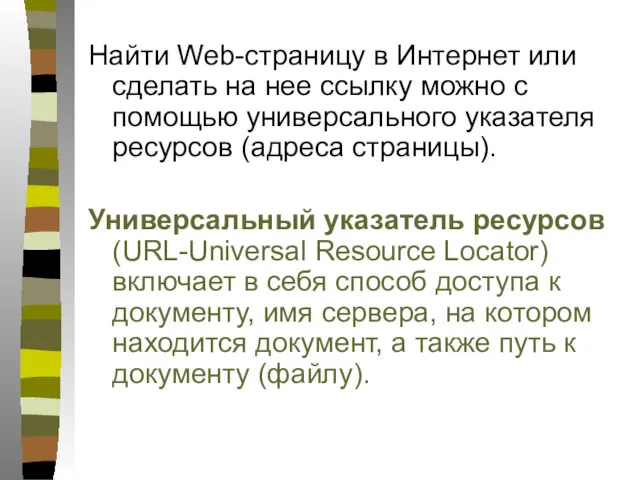 Найти Web-страницу в Интернет или сделать на нее ссылку можно с помощью универсального указателя ресурсов (адреса страницы).

Универсальный указатель ресурсов (URL-Universal Resource Locator) включает в себя способ доступа к документу, имя сервера, на котором находится документ, а также путь к документу (файлу).